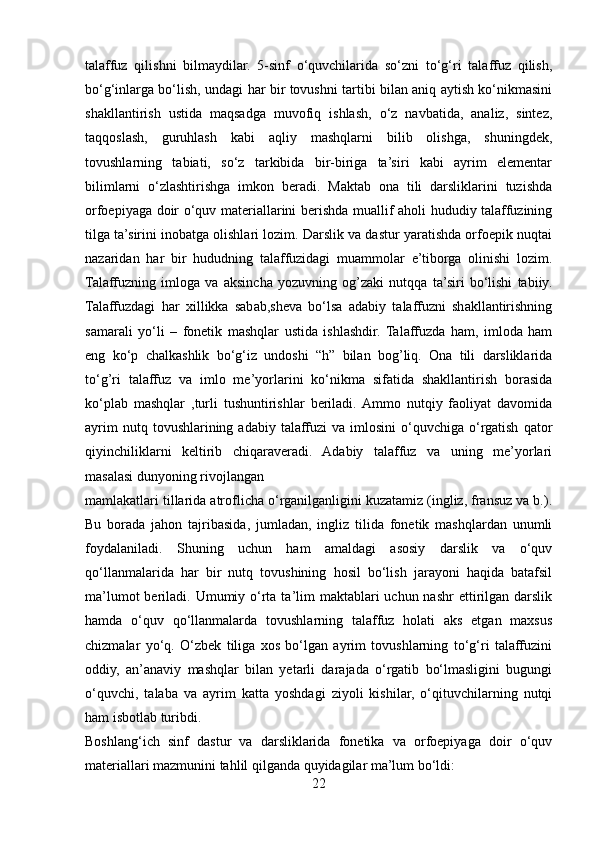 talaffuz qilishni bilmaydilar. 5-sinf o‘quvchilarida so‘zni to‘g‘ri talaffuz qilish, bo‘g‘inlarga bo‘lish, undagi har bir tovushni tartibi bilan aniq aytish ko‘nikmasini shakllantirish ustida maqsadga muvofiq ishlash, o‘z navbatida, analiz, sintez, taqqoslash, guruhlash kabi aqliy mashqlarni bilib olishga, shuningdek, tovushlarning tabiati, so‘z tarkibida bir-biriga ta’siri kabi ayrim elementar bilimlarni o‘zlashtirishga imkon beradi. Maktab ona tili darsliklarini tuzishda orfoepiyaga doir o‘quv materiallarini berishda muallif aholi hududiy talaffuzining tilga ta’sirini inobatga olishlari lozim. Darslik va dastur yaratishda orfoepik nuqtai nazaridan har bir hududning talaffuzidagi muammolar e’tiborga olinishi lozim. Talaffuzning imloga va aksincha yozuvning og’zaki nutqqa ta’siri bo‘lishi tabiiy. Talaffuzdagi har xillikka sabab,sheva bo‘lsa adabiy talaffuzni shakllantirishning samarali yo‘li – fonetik mashqlar ustida ishlashdir. Talaffuzda ham, imloda ham eng ko‘p chalkashlik bo‘g‘iz undoshi “h” bilan bog’liq. Ona tili darsliklarida to‘g’ri talaffuz va imlo me’yorlarini ko‘nikma sifatida shakllantirish borasida ko‘plab mashqlar ,turli tushuntirishlar beriladi. Ammo nutqiy faoliyat davomida ayrim nutq tovushlarining adabiy talaffuzi va imlosini o‘quvchiga o‘rgatish qator qiyinchiliklarni keltirib chiqaraveradi. Adabiy talaffuz va uning me’yorlari masalasi dunyoning rivojlangan
mamlakatlari tillarida atroflicha o‘rganilganligini kuzatamiz (ingliz, fransuz va b.). Bu borada jahon tajribasida, jumladan, ingliz tilida fonetik mashqlardan unumli foydalaniladi. Shuning uchun ham amaldagi asosiy darslik va o‘quv qo‘llanmalarida har bir nutq tovushining hosil bo‘lish jarayoni haqida batafsil ma’lumot beriladi. Umumiy o‘rta ta’lim maktablari uchun nashr ettirilgan darslik hamda o‘quv qo‘llanmalarda tovushlarning talaffuz holati aks etgan maxsus chizmalar yo‘q. O‘zbek tiliga xos bo‘lgan ayrim tovushlarning to‘g‘ri talaffuzini oddiy, an’anaviy mashqlar bilan yetarli darajada o‘rgatib bo‘lmasligini bugungi o‘quvchi, talaba va ayrim katta yoshdagi ziyoli kishilar, o‘qituvchilarning nutqi ham isbotlab turibdi.
Boshlang‘ich sinf dastur va darsliklarida fonetika va orfoepiyaga doir o‘quv materiallari mazmunini tahlil qilganda quyidagilar ma’lum bo‘ldi:
22